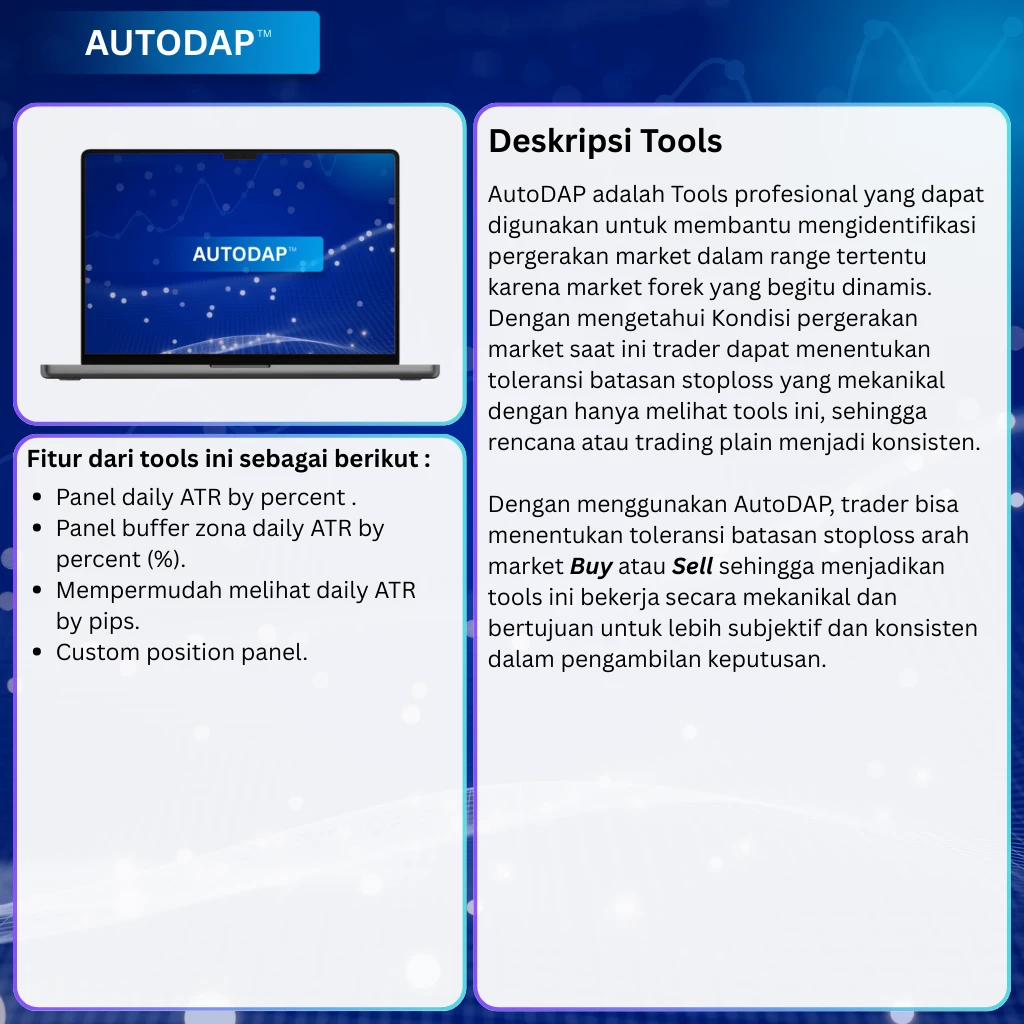 AUTODAP™

AUTODAP™

Fitur dari tools ini sebagai berikut :

• Panel daily ATR by percent .
• Panel buffer zona daily ATR by percent (%).
• Mempermudah melihat daily ATR by pips.
• Custom position panel.

Deskripsi Tools

AutoDAP adalah Tools profesional yang dapat digunakan untuk membantu mengidentifikasi pergerakan market dalam range tertentu karena market forek yang begitu dinamis. Dengan mengetahui Kondisi pergerakan market saat ini trader dapat menentukan toleransi batasan stoploss yang mekanikal dengan hanya melihat tools ini, sehingga rencana atau trading plain menjadi konsisten.

Dengan menggunakan AutoDAP, trader bisa menentukan toleransi batasan stoploss arah market Buy atau Sell sehingga menjadikan tools ini bekerja secara mekanikal dan bertujuan untuk lebih subjektif dan konsisten dalam pengambilan keputusan.